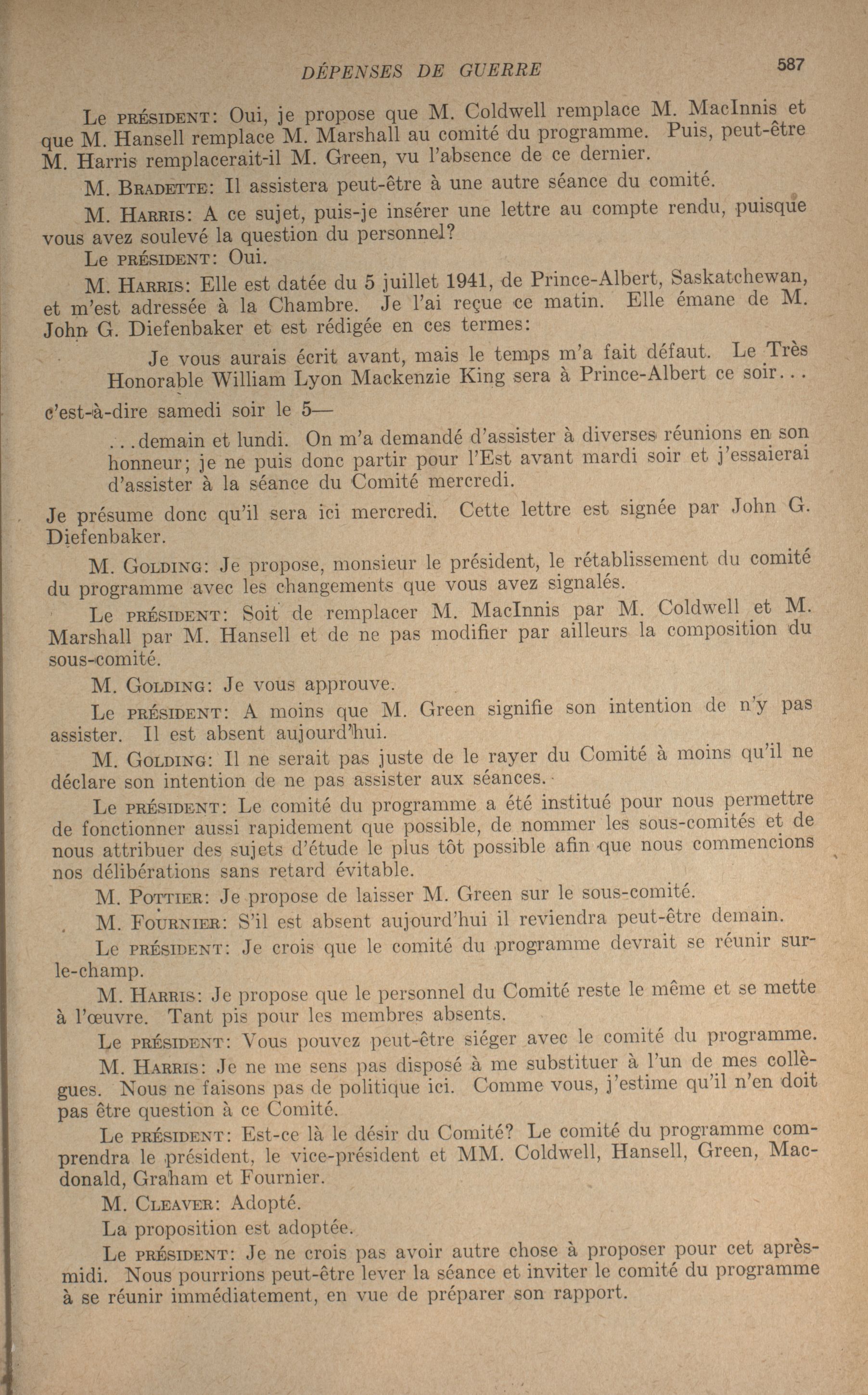 DÉPENSES DE GUERRE 587

Le PRÉSIDENT: Oui, je propose que M. Coldwell remplace M. MacInnis et que M. Hansell remplace M. Marshall au comité du programme. Puis, peut-être M. Harris remplacerait-il M. Green, vu l'absence de ce dernier.

M. BRADETTE: Il assistera peut-être à une autre séance du comité.

M. HARRIS: A ce sujet, puis-je insérer une lettre au compte rendu, puisque vous avez soulevé la question du personnel?

Le PRÉSIDENT: Oui.

M. HARRIS: Elle est datée du 5 juillet 1941, de Prince-Albert, Saskatchewan, et m'est adressée à la Chambre. Je l'ai reçue ce matin. Elle émane de M. John G. Diefenbaker et est rédigée en ces termes:

Je vous aurais écrit avant, mais le temps m'a fait défaut. Le Très Honorable William Lyon Mackenzie King sera à Prince-Albert ce soir...

c'est-à-dire samedi soir le 5—

...demain et lundi. On m'a demandé d'assister à diverses réunions en son honneur; je ne puis donc partir pour l'Est avant mardi soir et j'essaierai d'assister à la séance du Comité mercredi.

Je présume donc qu'il sera ici mercredi. Cette lettre est signée par John G. Diefenbaker.

M. GOLDING: Je propose, monsieur le président, le rétablissement du comité du programme avec les changements que vous avez signalés.

Le PRÉSIDENT: Soit de remplacer M. MacInnis par M. Coldwell et M. Marshall par M. Hansell et de ne pas modifier par ailleurs la composition du sous-comité.

M. GOLDING: Je vous approuve.

Le PRÉSIDENT: A moins que M. Green signifie son intention de n'y pas assister. Il est absent aujourd'hui.

M. GOLDING: Il ne serait pas juste de le rayer du Comité à moins qu'il ne déclare son intention de ne pas assister aux séances.

Le PRÉSIDENT: Le comité du programme a été institué pour nous permettre de fonctionner aussi rapidement que possible, de nommer les sous-comités et de nous attribuer des sujets d'étude le plus tôt possible afin que nous commencions nos délibérations sans retard évitable.

M. POTTIER: Je propose de laisser M. Green sur le sous-comité.

M. FOURNIER: S'il est absent aujourd'hui il reviendra peut-être demain.

Le PRÉSIDENT: Je crois que le comité du programme devrait se réunir sur-le-champ.

M. HARRIS: Je propose que le personnel du Comité reste le même et se mette à l'œuvre. Tant pis pour les membres absents.

Le PRÉSIDENT: Vous pouvez peut-être siéger avec le comité du programme.

M. HARRIS: Je ne me sens pas disposé à me substituer à l'un de mes collègues. Nous ne faisons pas de politique ici. Comme vous, j'estime qu'il n'en doit pas être question à ce Comité.

Le PRÉSIDENT: Est-ce là le désir du Comité? Le comité du programme comprendra le président, le vice-président et MM. Coldwell, Hansell, Green, Macdonald, Graham et Fournier.

M. CLEAVER: Adopté.

La proposition est adoptée.

Le PRÉSIDENT: Je ne crois pas avoir autre chose à proposer pour cet après-midi. Nous pourrions peut-être lever la séance et inviter le comité du programme à se réunir immédiatement, en vue de préparer son rapport.